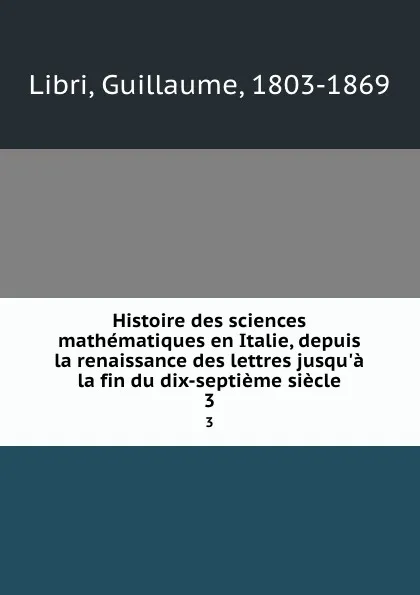 Libri, Guillaume, 1803-1869

Histoire des sciences mathématiques en Italie, depuis la renaissance des lettres jusqu'à la fin du dix-septième siècle
3
3